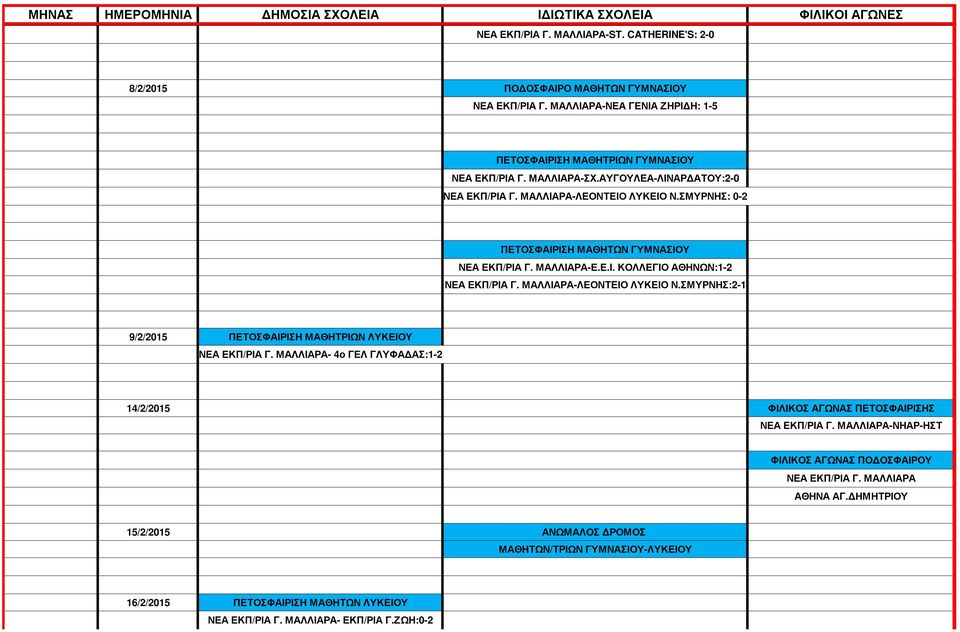 | ΜΗΝΑΣ | ΗΜΕΡΟΜΗΝΙΑ | ΔΗΜΟΣΙΑ ΣΧΟΛΕΙΑ | ΙΔΙΩΤΙΚΑ ΣΧΟΛΕΙΑ | ΦΙΛΙΚΟΙ ΑΓΩΝΕΣ |
|---|---|---|---|---|
| | | | ΝΕΑ ΕΚΠ/ΡΙΑ Γ. ΜΑΛΛΙΑΡΑ-ST. CATHERINE'S: 2-0 | |
| | 8/2/2015 | | ΠΟΔΟΣΦΑΙΡΟ ΜΑΘΗΤΩΝ ΓΥΜΝΑΣΙΟΥ | |
| | | | ΝΕΑ ΕΚΠ/ΡΙΑ Γ. ΜΑΛΛΙΑΡΑ-ΝΕΑ ΓΕΝΙΑ ΖΗΡΙΔΗ: 1-5 | |
| | | | ΠΕΤΟΣΦΑΙΡΙΣΗ ΜΑΘΗΤΡΙΩΝ ΓΥΜΝΑΣΙΟΥ | |
| | | | ΝΕΑ ΕΚΠ/ΡΙΑ Γ. ΜΑΛΛΙΑΡΑ-ΣΧ.ΑΥΓΟΥΛΕΑ-ΛΙΝΑΡΔΑΤΟΥ:2-0 | |
| | | | ΝΕΑ ΕΚΠ/ΡΙΑ Γ. ΜΑΛΛΙΑΡΑ-ΛΕΟΝΤΕΙΟ ΛΥΚΕΙΟ Ν.ΣΜΥΡΝΗΣ: 0-2 | |
| | | | ΠΕΤΟΣΦΑΙΡΙΣΗ ΜΑΘΗΤΩΝ ΓΥΜΝΑΣΙΟΥ | |
| | | | ΝΕΑ ΕΚΠ/ΡΙΑ Γ. ΜΑΛΛΙΑΡΑ-Ε.Ε.Ι. ΚΟΛΛΕΓΙΟ ΑΘΗΝΩΝ:1-2 | |
| | | | ΝΕΑ ΕΚΠ/ΡΙΑ Γ. ΜΑΛΛΙΑΡΑ-ΛΕΟΝΤΕΙΟ ΛΥΚΕΙΟ Ν.ΣΜΥΡΝΗΣ:2-1 | |
| | 9/2/2015 | ΠΕΤΟΣΦΑΙΡΙΣΗ ΜΑΘΗΤΡΙΩΝ ΛΥΚΕΙΟΥ | | |
| | | ΝΕΑ ΕΚΠ/ΡΙΑ Γ. ΜΑΛΛΙΑΡΑ- 4ο ΓΕΛ ΓΛΥΦΑΔΑΣ:1-2 | | |
| | 14/2/2015 | | | ΦΙΛΙΚΟΣ ΑΓΩΝΑΣ ΠΕΤΟΣΦΑΙΡΙΣΗΣ |
| | | | | ΝΕΑ ΕΚΠ/ΡΙΑ Γ. ΜΑΛΛΙΑΡΑ-ΝΗΑΡ-ΗΣΤ |
| | | | | ΦΙΛΙΚΟΣ ΑΓΩΝΑΣ ΠΟΔΟΣΦΑΙΡΟΥ |
| | | | | ΝΕΑ ΕΚΠ/ΡΙΑ Γ. ΜΑΛΛΙΑΡΑ |
| | | | | ΑΘΗΝΑ ΑΓ.ΔΗΜΗΤΡΙΟΥ |
| | 15/2/2015 | | ΑΝΩΜΑΛΟΣ ΔΡΟΜΟΣ | |
| | | | ΜΑΘΗΤΩΝ/ΤΡΙΩΝ ΓΥΜΝΑΣΙΟΥ-ΛΥΚΕΙΟΥ | |
| | 16/2/2015 | ΠΕΤΟΣΦΑΙΡΙΣΗ ΜΑΘΗΤΩΝ ΛΥΚΕΙΟΥ | | |
| | | ΝΕΑ ΕΚΠ/ΡΙΑ Γ. ΜΑΛΛΙΑΡΑ- ΕΚΠ/ΡΙΑ Γ.ΖΩΗ:0-2 | | |